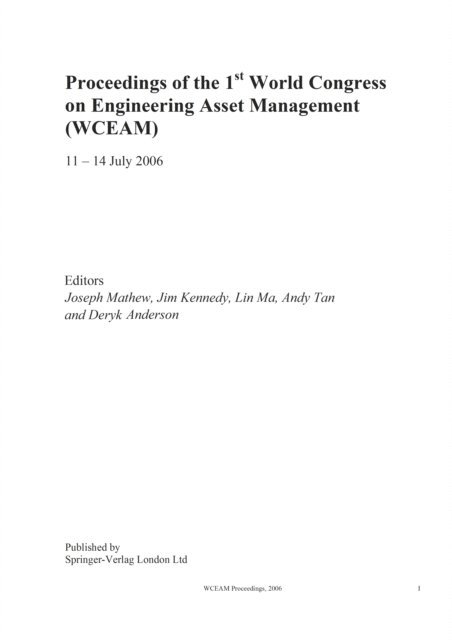 Proceedings of the 1$^{st}$ World Congress on Engineering Asset Management (WCEAM)

11 – 14 July 2006

Editors
Joseph Mathew, Jim Kennedy, Lin Ma, Andy Tan and Deryk Anderson

Published by
Springer-Verlag London Ltd

WCEAM Proceedings, 2006

1